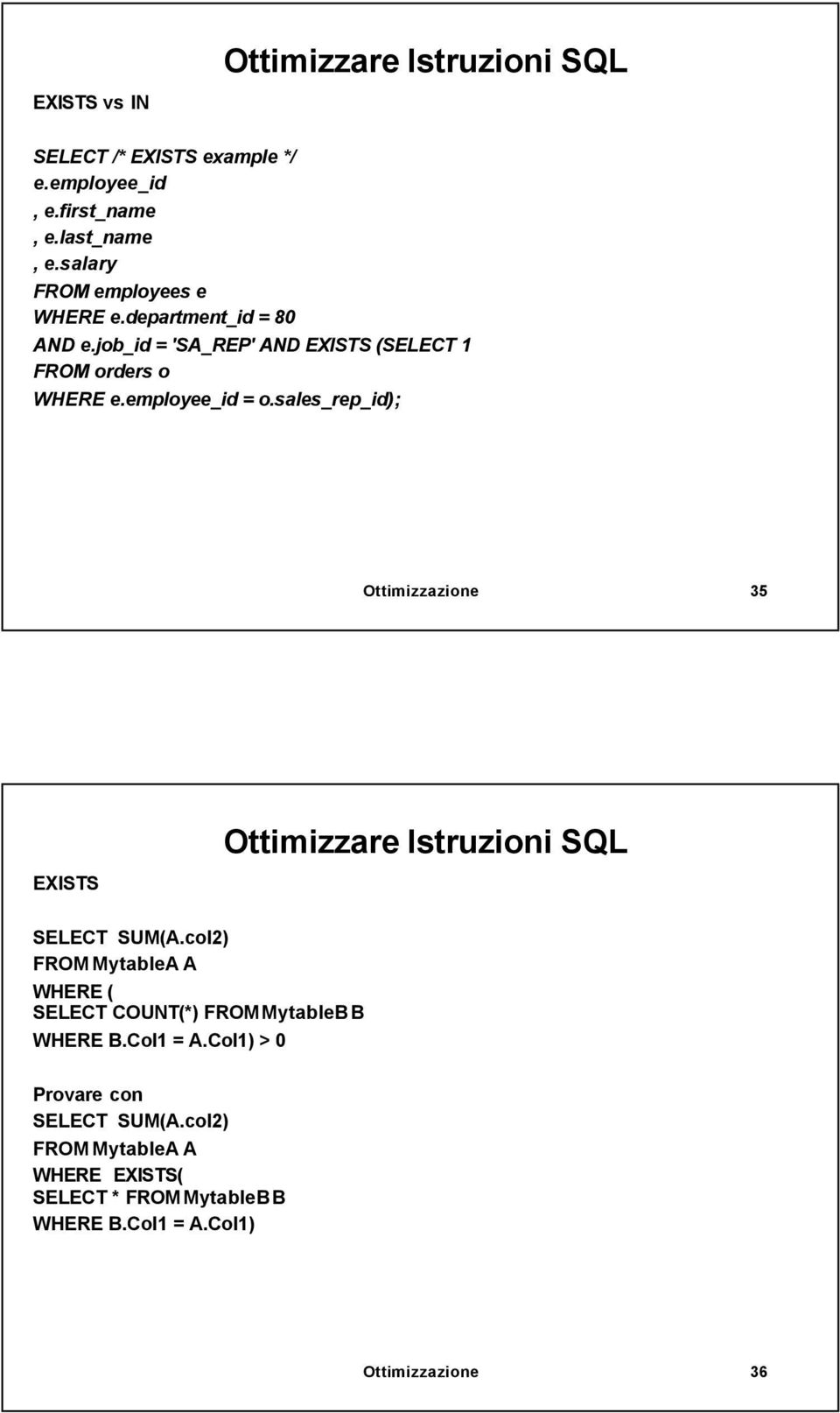 Ottimizzare Istruzioni SQL

EXISTS vs IN

SELECT /* EXISTS example */
e.employee_id
, e.first_name
, e.last_name
, e.salary
FROM employees e
WHERE e.department_id = 80
AND e.job_id = 'SA_REP' AND EXISTS (SELECT 1
FROM orders o
WHERE e.employee_id = o.sales_rep_id);

Ottimizzazione 35

Ottimizzare Istruzioni SQL

EXISTS

SELECT SUM(A.col2)
FROM MytableA A
WHERE (
SELECT COUNT(*) FROM MytableB B
WHERE B.Col1 = A.Col1) > 0

Provare con
SELECT SUM(A.col2)
FROM MytableA A
WHERE EXISTS(
SELECT * FROM MytableB B
WHERE B.Col1 = A.Col1)

Ottimizzazione 36